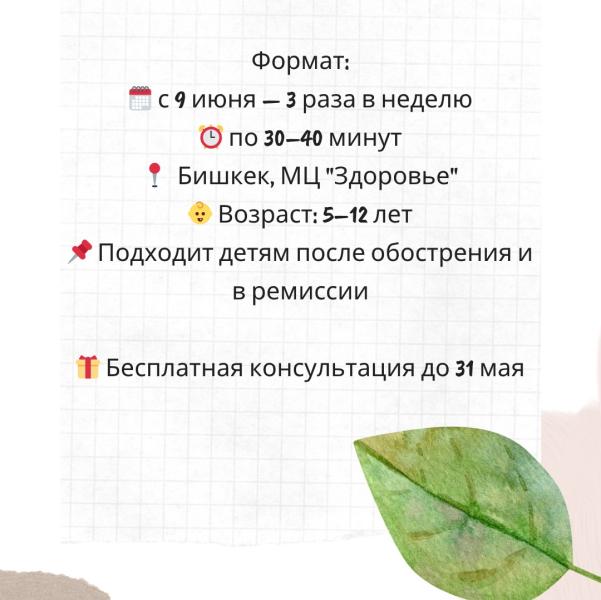 Формат:
с 9 июня — 3 раза в неделю
по 30–40 минут
Бишкек, МЦ "Здоровье"
Возраст: 5–12 лет
Подходит детям после обострения и в ремиссии

Бесплатная консультация до 31 мая